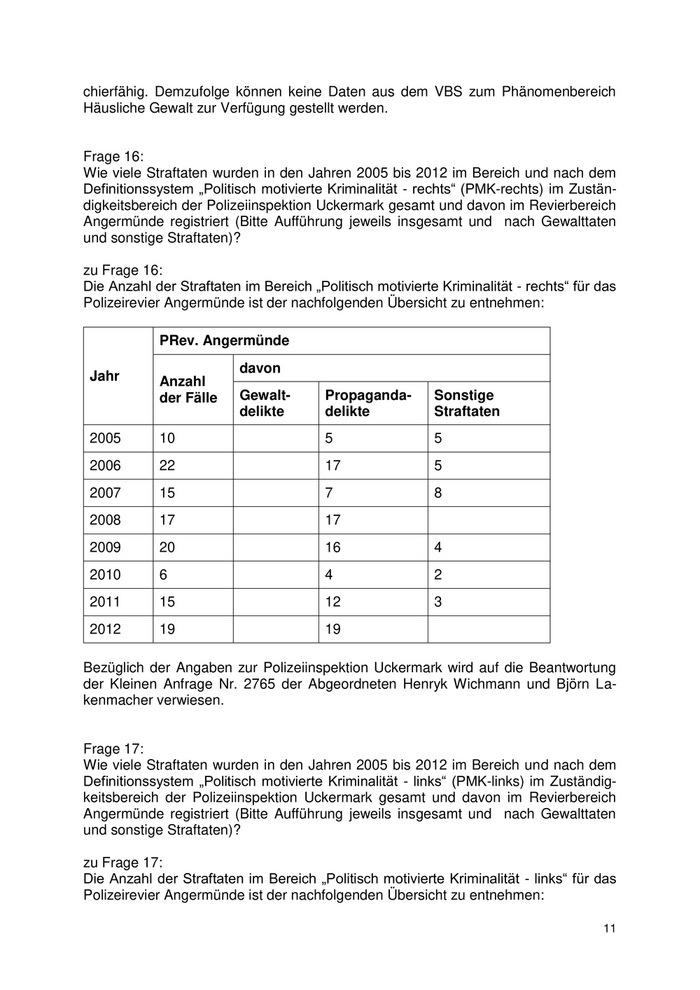 chierfähig. Demzufolge können keine Daten aus dem VBS zum Phänomenbereich Häusliche Gewalt zur Verfügung gestellt werden.

Frage 16:
Wie viele Straftaten wurden in den Jahren 2005 bis 2012 im Bereich und nach dem Definitionssystem „Politisch motivierte Kriminalität - rechts“ (PMK-rechts) im Zuständigkeitsbereich der Polizeiinspektion Uckermark gesamt und davon im Revierbereich Angermünde registriert (Bitte Aufführung jeweils insgesamt und nach Gewalttaten und sonstige Straftaten)?

zu Frage 16:
Die Anzahl der Straftaten im Bereich „Politisch motivierte Kriminalität - rechts“ für das Polizeirevier Angermünde ist der nachfolgenden Übersicht zu entnehmen:

| Jahr | PRev. Angermünde | | | |
|---|---|---|---|---|
| | Anzahl der Fälle | davon | | |
| | | Gewaltdelikte | Propagandadelikte | Sonstige Straftaten |
| 2005 | 10 | | 5 | 5 |
| 2006 | 22 | | 17 | 5 |
| 2007 | 15 | | 7 | 8 |
| 2008 | 17 | | 17 | |
| 2009 | 20 | | 16 | 4 |
| 2010 | 6 | | 4 | 2 |
| 2011 | 15 | | 12 | 3 |
| 2012 | 19 | | 19 | |

Bezüglich der Angaben zur Polizeiinspektion Uckermark wird auf die Beantwortung der Kleinen Anfrage Nr. 2765 der Abgeordneten Henryk Wichmann und Björn Lakenmacher verwiesen.

Frage 17:
Wie viele Straftaten wurden in den Jahren 2005 bis 2012 im Bereich und nach dem Definitionssystem „Politisch motivierte Kriminalität - links“ (PMK-links) im Zuständigkeitsbereich der Polizeiinspektion Uckermark gesamt und davon im Revierbereich Angermünde registriert (Bitte Aufführung jeweils insgesamt und nach Gewalttaten und sonstige Straftaten)?

zu Frage 17:
Die Anzahl der Straftaten im Bereich „Politisch motivierte Kriminalität - links“ für das Polizeirevier Angermünde ist der nachfolgenden Übersicht zu entnehmen:

11